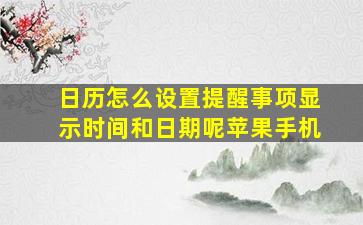 日历怎么设置提醒事项显示时间和日期呢苹果手机